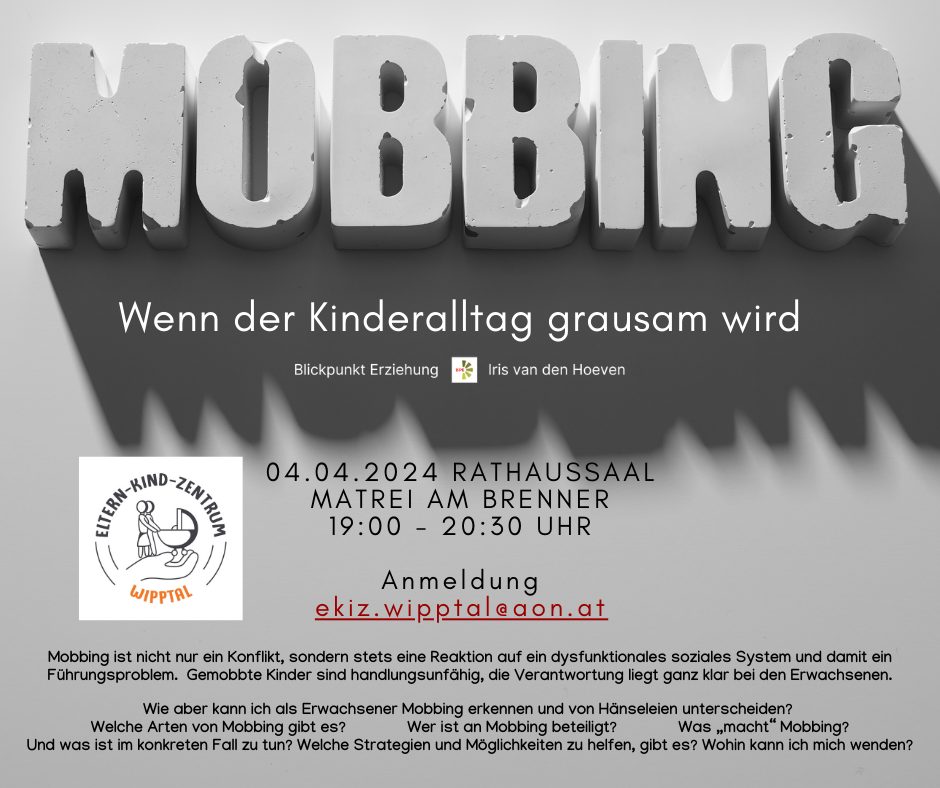 MOBBING

Wenn der Kinderalltag grausam wird

Blickpunkt Erziehung Iris van den Hoeven

ELTERN-KIND-ZENTRUM
WIPPTAL

04.04.2024 RATHAUSSAAL
MATREI AM BRENNER
19:00 - 20:30 UHR

Anmeldung
ekiz.wipptal@aon.at

Mobbing ist nicht nur ein Konflikt, sondern stets eine Reaktion auf ein dysfunktionales soziales System und damit ein Führungsproblem. Gemobbte Kinder sind handlungsunfähig, die Verantwortung liegt ganz klar bei den Erwachsenen.

Wie aber kann ich als Erwachsener Mobbing erkennen und von Hänseleien unterscheiden?
Welche Arten von Mobbing gibt es? Wer ist an Mobbing beteiligt? Was „macht“ Mobbing?
Und was ist im konkreten Fall zu tun? Welche Strategien und Möglichkeiten zu helfen, gibt es? Wohin kann ich mich wenden?